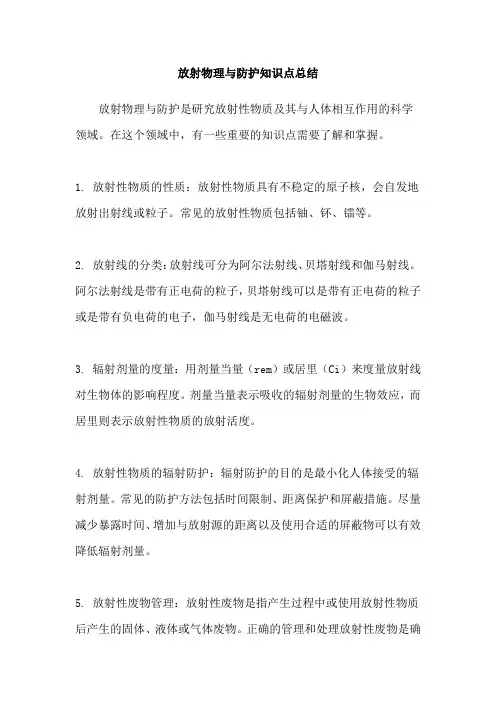 放射物理与防护知识点总结

放射物理与防护是研究放射性物质及其与人体相互作用的科学领域。在这个领域中，有一些重要的知识点需要了解和掌握。

1. 放射性物质的性质：放射性物质具有不稳定的原子核，会自发地放射出射线或粒子。常见的放射性物质包括铀、钚、镭等。

2. 放射线的分类：放射线可分为阿尔法射线、贝塔射线和伽马射线。阿尔法射线是带有正电荷的粒子，贝塔射线可以是带有正电荷的粒子或是带有负电荷的电子，伽马射线是无电荷的电磁波。

3. 辐射剂量的度量：用剂量当量（rem）或居里（Ci）来度量放射线对生物体的影响程度。剂量当量表示吸收的辐射剂量的生物效应，而居里则表示放射性物质的放射活度。

4. 放射性物质的辐射防护：辐射防护的目的是最小化人体接受的辐射剂量。常见的防护方法包括时间限制、距离保护和屏蔽措施。尽量减少暴露时间、增加与放射源的距离以及使用合适的屏蔽物可以有效降低辐射剂量。

5. 放射性废物管理：放射性废物是指产生过程中或使用放射性物质后产生的固体、液体或气体废物。正确的管理和处理放射性废物是确